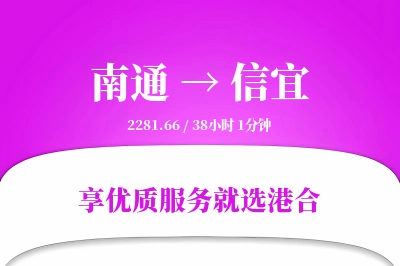 南通 → 信宜

2281.66 / 38小时 1分钟

享优质服务就选港合